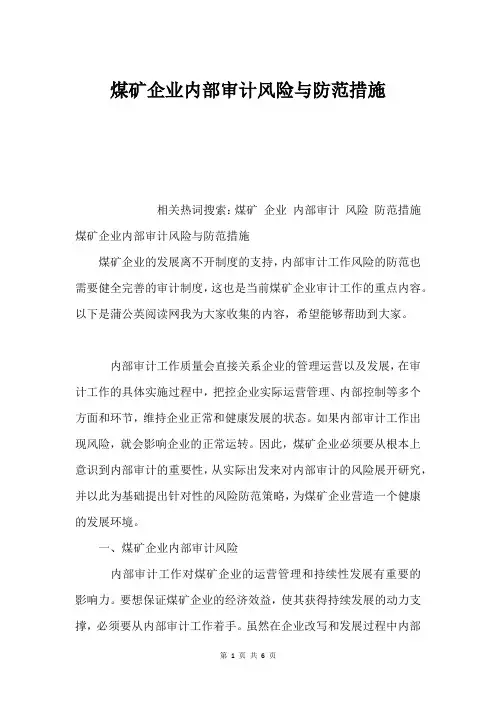 煤矿企业内部审计风险与防范措施

相关热词搜索：煤矿 企业 内部审计 风险 防范措施

煤矿企业内部审计风险与防范措施

煤矿企业的发展离不开制度的支持，内部审计工作风险的防范也需要健全完善的审计制度，这也是当前煤矿企业审计工作的重点内容。以下是蒲公英阅读网我为大家收集的内容，希望能够帮助到大家。

内部审计工作质量会直接关系企业的管理运营以及发展，在审计工作的具体实施过程中，把控企业实际运营管理、内部控制等多个方面和环节，维持企业正常和健康发展的状态。如果内部审计工作出现风险，就会影响企业的正常运转。因此，煤矿企业必须要从根本上意识到内部审计的重要性，从实际出发来对内部审计的风险展开研究，并以此为基础提出针对性的风险防范策略，为煤矿企业营造一个健康的发展环境。

一、煤矿企业内部审计风险

内部审计工作对煤矿企业的运营管理和持续性发展有重要的影响力。要想保证煤矿企业的经济效益，使其获得持续发展的动力支撑，必须要从内部审计工作着手。虽然在企业改写和发展过程中内部

第 1 页 共 6 页